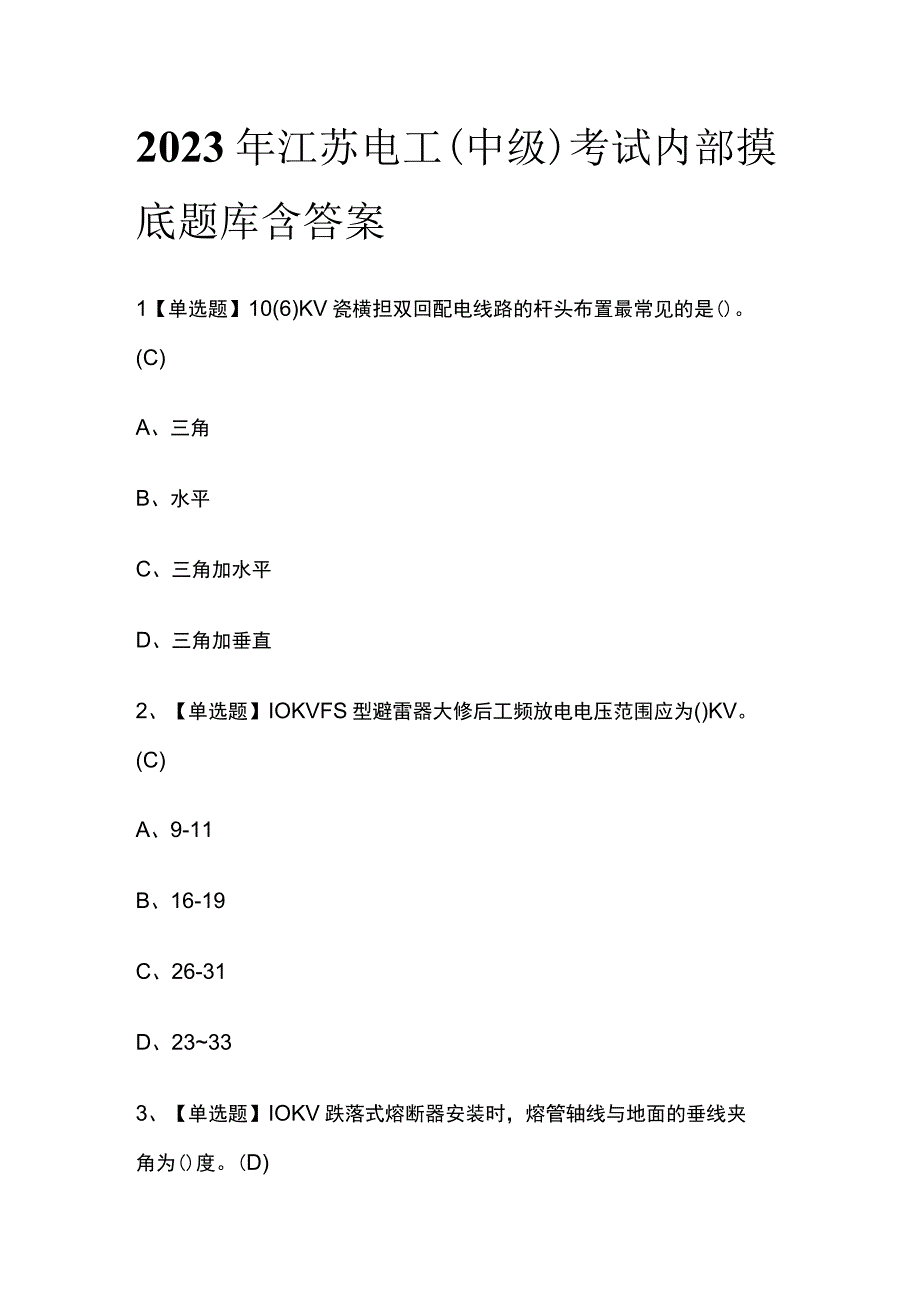 2023年江苏电工(中级)考试内部摸底题库含答案

1【单选题】10(6)KV瓷横担双回配电线路的杆头布置最常见的是()。(C)

A、三角

B、水平

C、三角加水平

D、三角加垂直

2、【单选题】IOKVFS型避雷器大修后工频放电电压范围应为()KV。(C)

A、9-11

B、16-19

C、26-31

D、23~33

3、【单选题】IOKV跌落式熔断器安装时，熔管轴线与地面的垂线夹角为()度。(D)